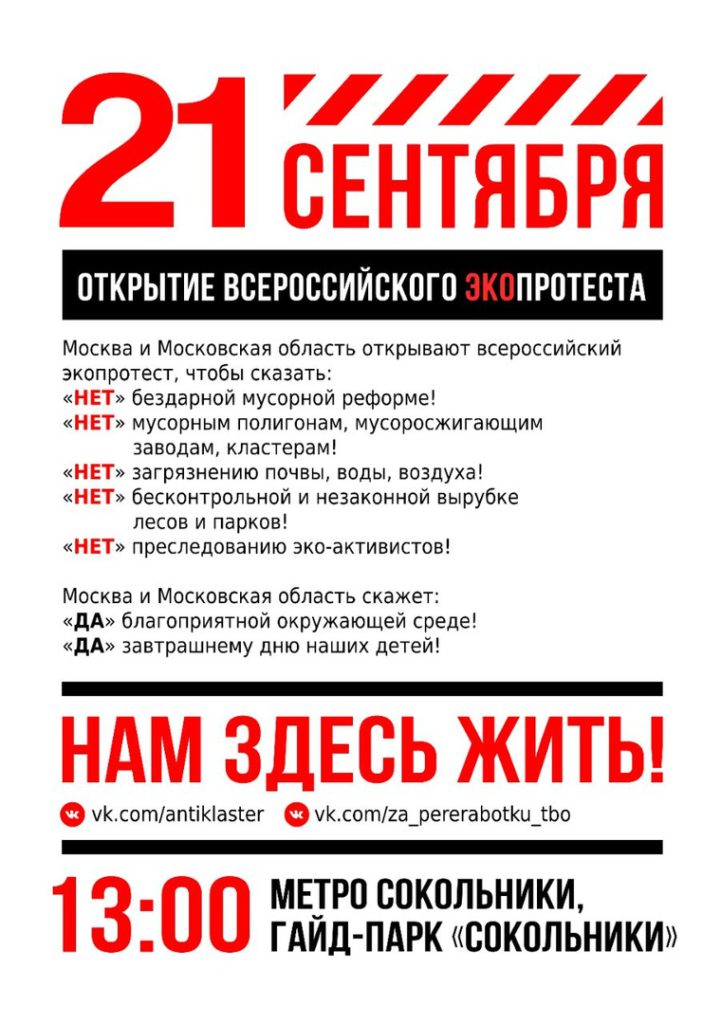 21 СЕНТЯБРЯ

ОТКРЫТИЕ ВСЕРОССИЙСКОГО ЭКОПРОТЕСТА

Москва и Московская область открывают всероссийский экопротест, чтобы сказать:
«НЕТ» бездарной мусорной реформе!
«НЕТ» мусорным полигонам, мусоросжигающим заводам, кластерам!
«НЕТ» загрязнению почвы, воды, воздуха!
«НЕТ» бесконтрольной и незаконной вырубке лесов и парков!
«НЕТ» преследованию эко-активистов!

Москва и Московская область скажет:
«ДА» благоприятной окружающей среде!
«ДА» завтрашнему дню наших детей!

НАМ ЗДЕСЬ ЖИТЬ!

vk.com/antiklaster vk.com/za_pererabotku_tbo

13:00 МЕТРО СОКОЛЬНИКИ, ГАЙД-ПАРК «СОКОЛЬНИКИ»